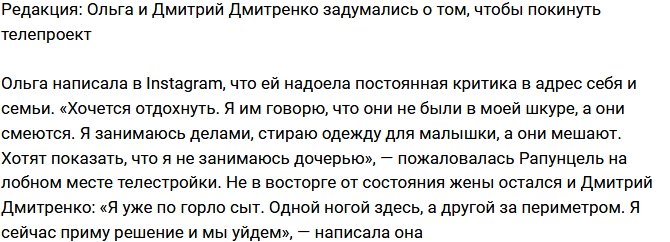 Редакция: Ольга и Дмитрий Дмитренко задумались о том, чтобы покинуть телепроект

Ольга написала в Instagram, что ей надоела постоянная критика в адрес себя и семьи. «Хочется отдохнуть. Я им говорю, что они не были в моей шкуре, а они смеются. Я занимаюсь делами, стираю одежду для малышки, а они мешают. Хотят показать, что я не занимаюсь дочерью», — пожаловалась Рапунцель на лобном месте телестройки. Не в восторге от состояния жены остался и Дмитрий Дмитренко: «Я уже по горло сыт. Одной ногой здесь, а другой за периметром. Я сейчас приму решение и мы уйдем», — написала она